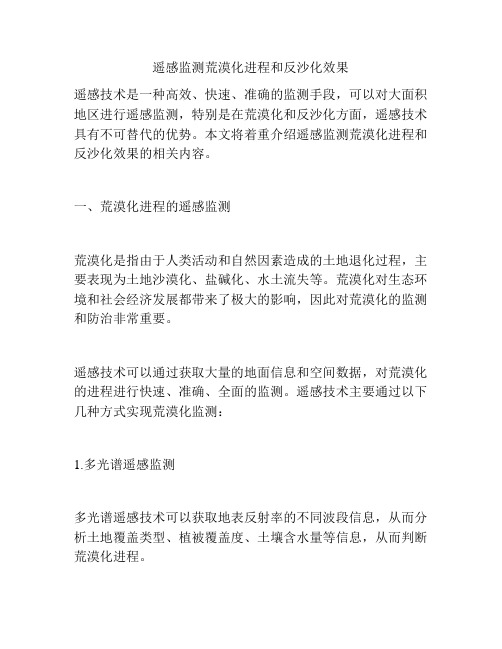 遥感监测荒漠化进程和反沙化效果

遥感技术是一种高效、快速、准确的监测手段，可以对大面积地区进行遥感监测，特别是在荒漠化和反沙化方面，遥感技术具有不可替代的优势。本文将着重介绍遥感监测荒漠化进程和反沙化效果的相关内容。

一、荒漠化进程的遥感监测

荒漠化是指由于人类活动和自然因素造成的土地退化过程，主要表现为土地沙漠化、盐碱化、水土流失等。荒漠化对生态环境和社会经济发展都带来了极大的影响，因此对荒漠化的监测和防治非常重要。

遥感技术可以通过获取大量的地面信息和空间数据，对荒漠化的进程进行快速、准确、全面的监测。遥感技术主要通过以下几种方式实现荒漠化监测：

1.多光谱遥感监测

多光谱遥感技术可以获取地表反射率的不同波段信息，从而分析土地覆盖类型、植被覆盖度、土壤含水量等信息，从而判断荒漠化进程。